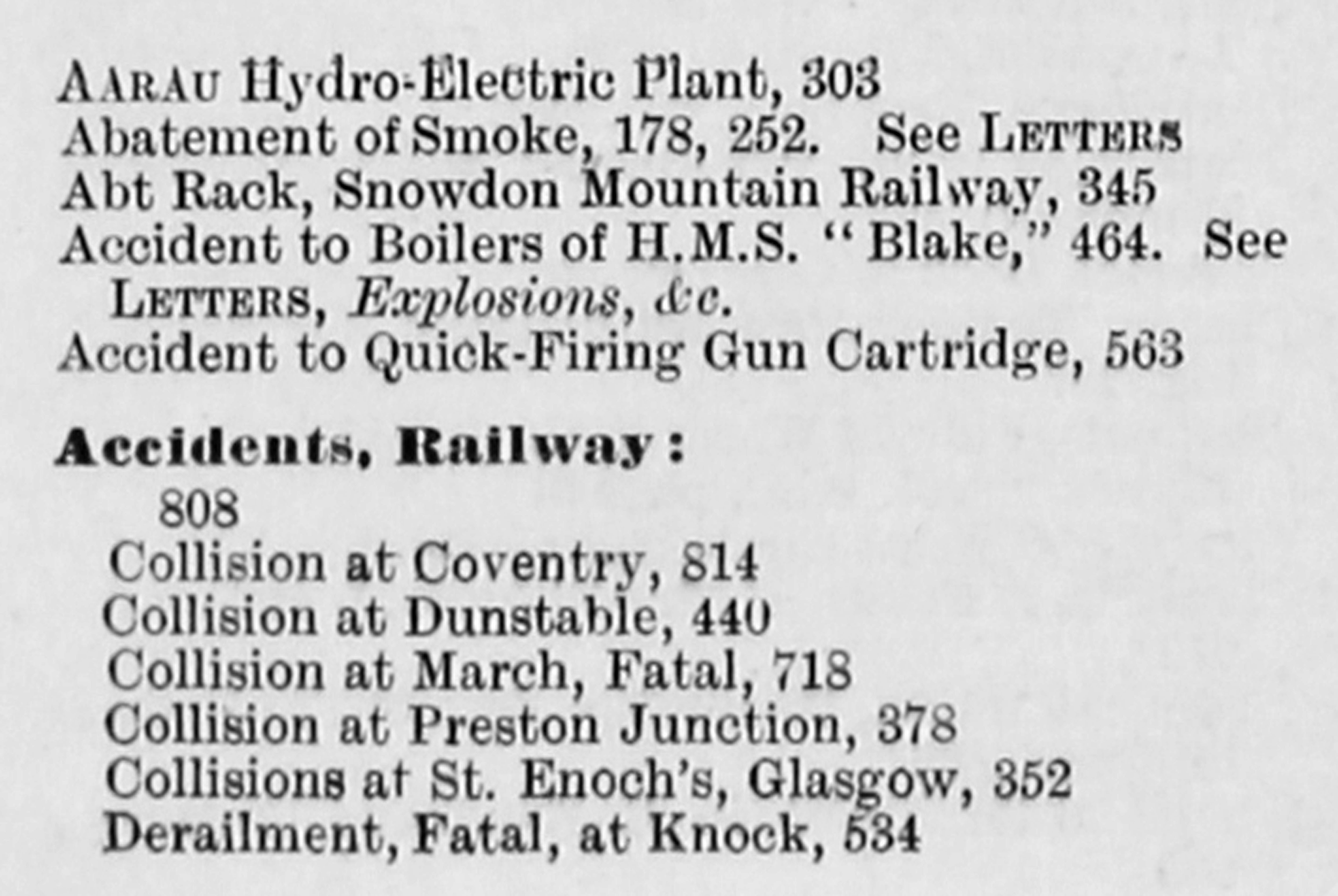 AARAU Hydro-Electric Plant, 303
Abatement of Smoke, 178, 252. See LETTERS
Abt Rack, Snowdon Mountain Railway, 345
Accident to Boilers of H.M.S. "Blake," 464. See LETTERS, Explosions, &c.
Accident to Quick-Firing Gun Cartridge, 563

Accidents, Railway:
808
Collision at Coventry, 814
Collision at Dunstable, 440
Collision at March, Fatal, 718
Collision at Preston Junction, 378
Collisions at St. Enoch's, Glasgow, 352
Derailment, Fatal, at Knock, 534